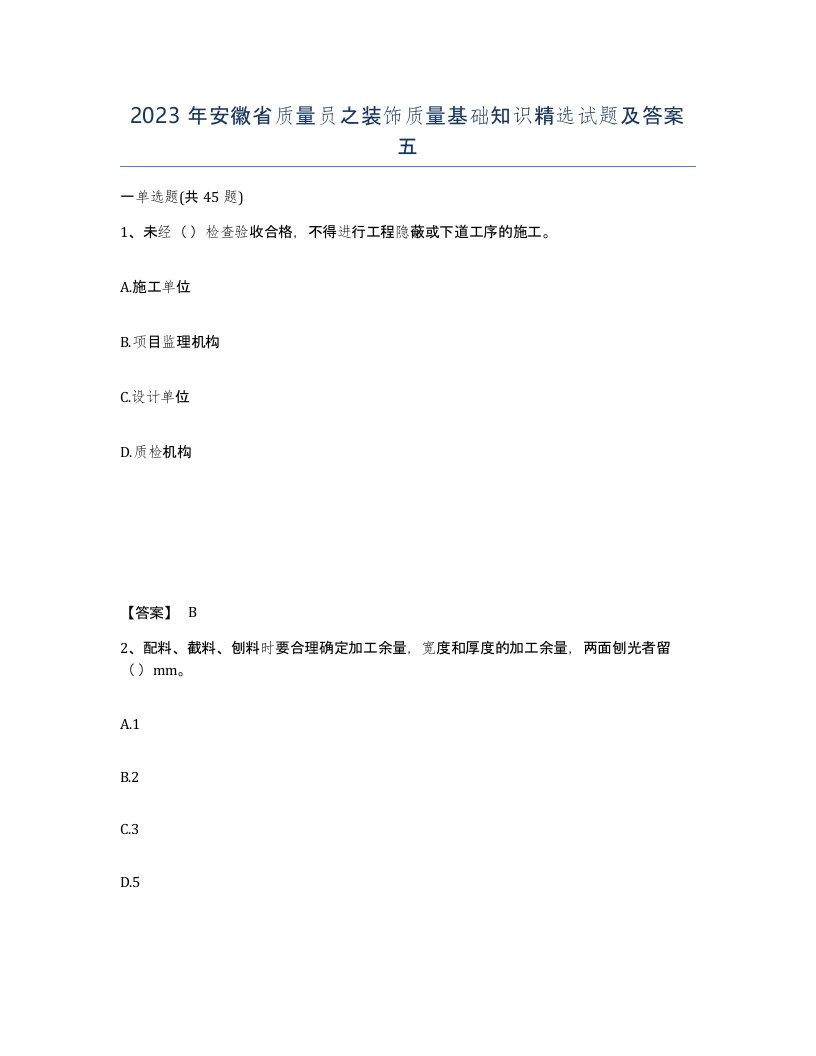 2023 年安徽省质量员之装饰质量基础知识精选试题及答案五

一单选题(共 45 题)

1、未经（）检查验收合格，不得进行工程隐蔽或下道工序的施工。

A.施工单位

B.项目监理机构

C.设计单位

D.质检机构

【答案】 B

2、配料、截料、刨料时要合理确定加工余量，宽度和厚度的加工余量，两面刨光者留（）mm。

A.1

B.2

C.3

D.5